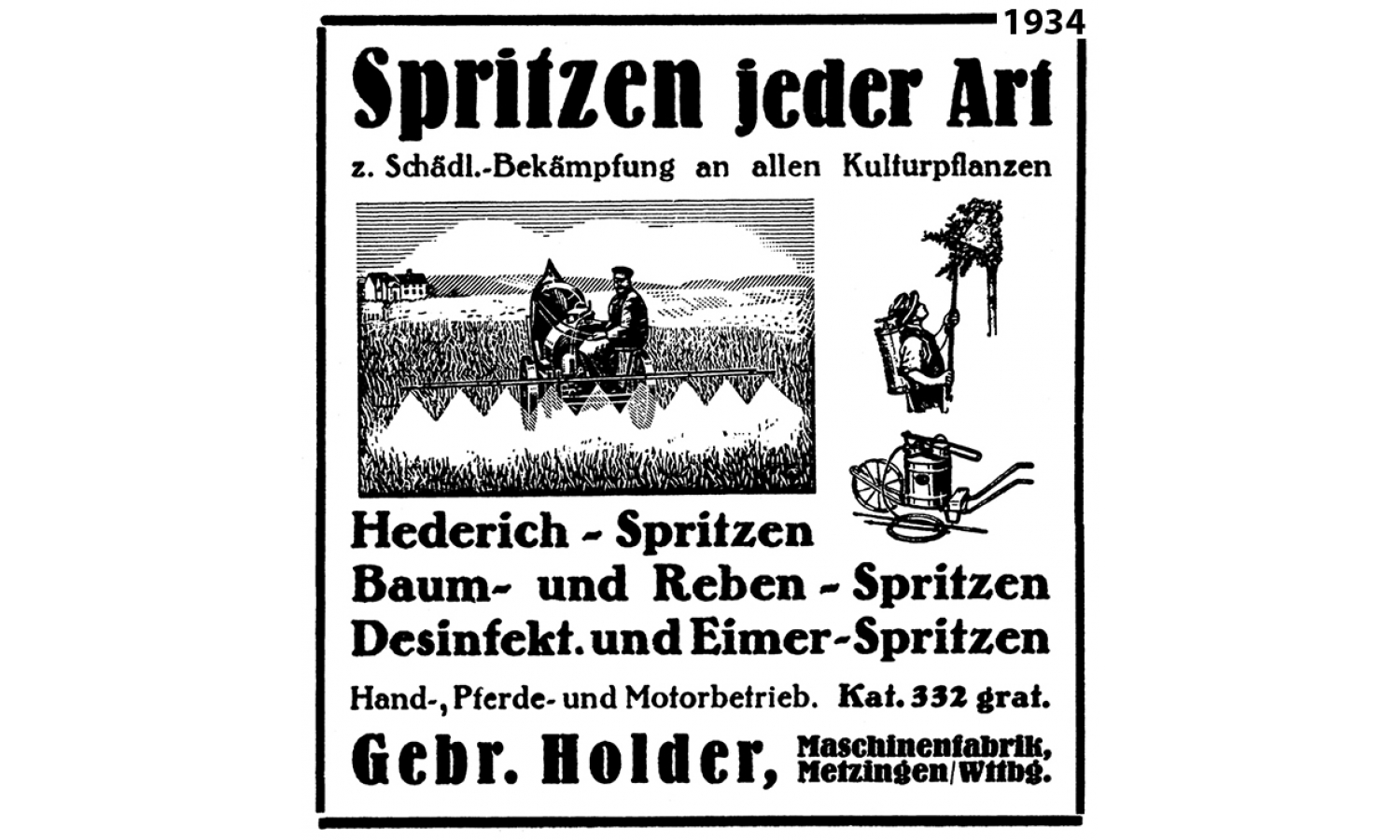 1934

Spritzen jeder Art

z. Schädl.-Bekämpfung an allen Kulturpflanzen

Hederich - Spritzen
Baum- und Reben - Spritzen
Desinfekt. und Eimer-Spritzen

Hand-, Pferde- und Motorbetrieb. Kat. 332 grat.

Gebr. Holder, Maschinenfabrik, Metzingen/Wttbg.